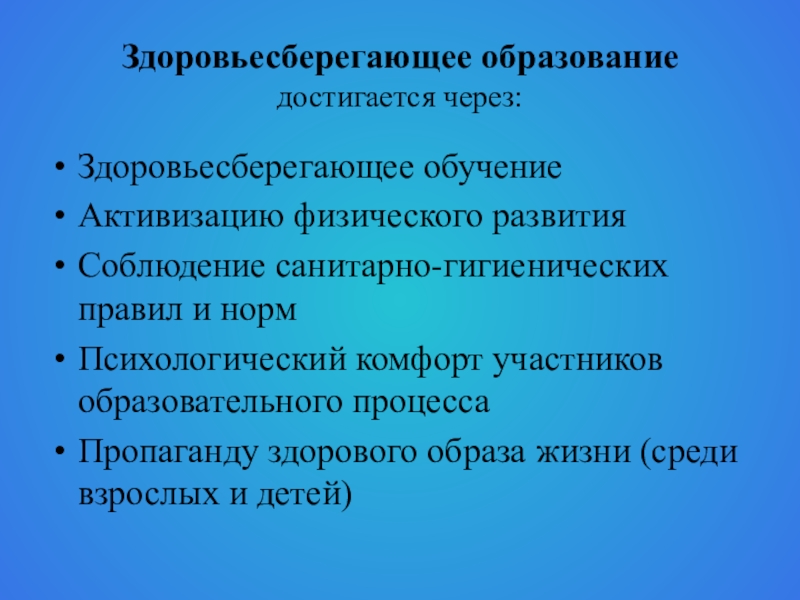 Здоровьесберегающее образование
достигается через:

• Здоровьесберегающее обучение
• Активизацию физического развития
• Соблюдение санитарно-гигиенических правил и норм
• Психологический комфорт участников образовательного процесса
• Пропаганду здорового образа жизни (среди взрослых и детей)